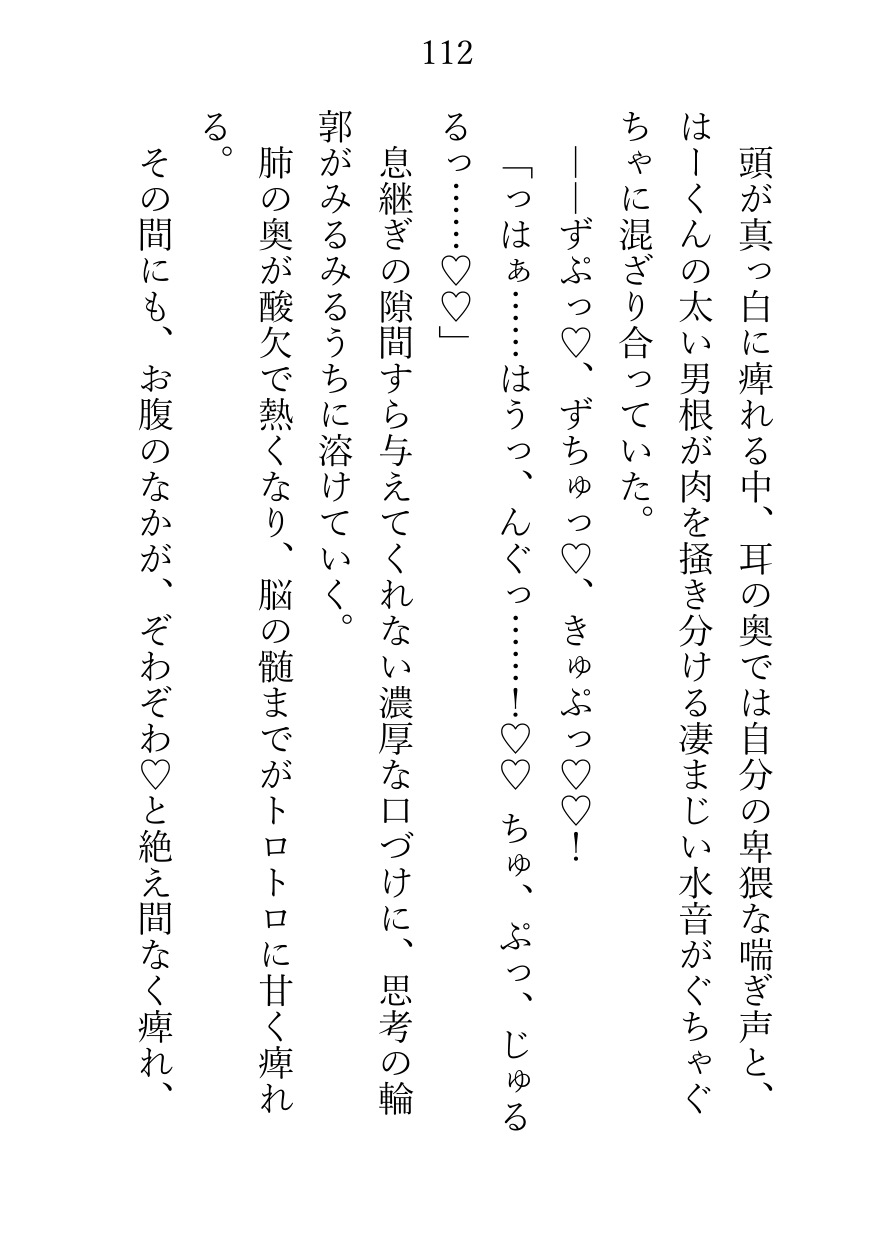 112

頭が真っ白に痺れる中、耳の奥では自分の卑猥な喘ぎ声と、はーくんの太い男根が肉を掻き分ける凄まじい水音がぐちゃぐちゃに混ざり合っていた。

——ずぷっ♡、ずちゅっ♡、きゅぷっ♡♡！

「っはぁ……はうっ、んぐっ……！♡♡ ちゅ、ぷっ、じゅるるっ……♡♡」

息継ぎの隙間すら与えてくれない濃厚な口づけに、思考の輪郭がみるみるうちに溶けていく。

肺の奥が酸欠で熱くなり、脳の髄までがトロトロに甘く痺れる。

その間にも、お腹のなかが、ぞわぞわ♡と絶え間なく痺れ、